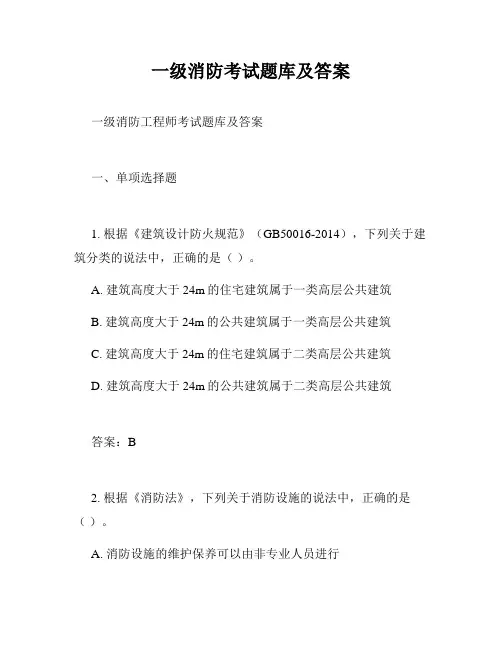 一级消防考试题库及答案

一级消防工程师考试题库及答案

一、单项选择题

1. 根据《建筑设计防火规范》（GB50016-2014），下列关于建筑分类的说法中，正确的是（ ）。

A. 建筑高度大于 24m 的住宅建筑属于一类高层公共建筑

B. 建筑高度大于 24m 的公共建筑属于一类高层公共建筑

C. 建筑高度大于 24m 的住宅建筑属于二类高层公共建筑

D. 建筑高度大于 24m 的公共建筑属于二类高层公共建筑

答案：B

2. 根据《消防法》，下列关于消防设施的说法中，正确的是（ ）。

A. 消防设施的维护保养可以由非专业人员进行